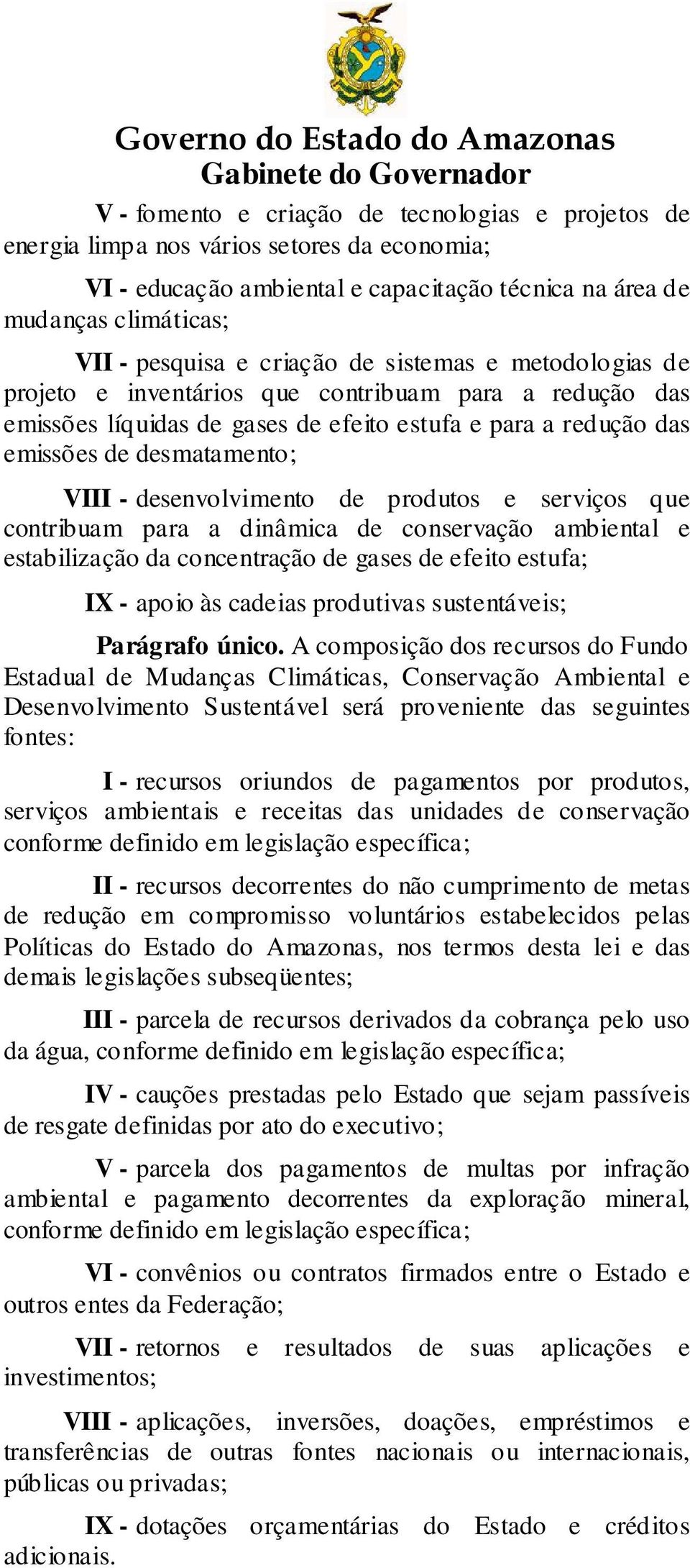 Governo do Estado do Amazonas
Gabinete do Governador

V - fomento e criação de tecnologias e projetos de energia limpa nos vários setores da economia;

VI - educação ambiental e capacitação técnica na área de mudanças climáticas;

VII - pesquisa e criação de sistemas e metodologias de projeto e inventários que contribuam para a redução das emissões líquidas de gases de efeito estufa e para a redução das emissões de desmatamento;

VIII - desenvolvimento de produtos e serviços que contribuam para a dinâmica de conservação ambiental e estabilização da concentração de gases de efeito estufa;

IX - apoio às cadeias produtivas sustentáveis;

Parágrafo único. A composição dos recursos do Fundo Estadual de Mudanças Climáticas, Conservação Ambiental e Desenvolvimento Sustentável será proveniente das seguintes fontes:

I - recursos oriundos de pagamentos por produtos, serviços ambientais e receitas das unidades de conservação conforme definido em legislação específica;

II - recursos decorrentes do não cumprimento de metas de redução em compromisso voluntários estabelecidos pelas Políticas do Estado do Amazonas, nos termos desta lei e das demais legislações subseqüentes;

III - parcela de recursos derivados da cobrança pelo uso da água, conforme definido em legislação específica;

IV - cauções prestadas pelo Estado que sejam passíveis de resgate definidas por ato do executivo;

V - parcela dos pagamentos de multas por infração ambiental e pagamento decorrentes da exploração mineral, conforme definido em legislação específica;

VI - convênios ou contratos firmados entre o Estado e outros entes da Federação;

VII - retornos e resultados de suas aplicações e investimentos;

VIII - aplicações, inversões, doações, empréstimos e transferências de outras fontes nacionais ou internacionais, públicas ou privadas;

IX - dotações orçamentárias do Estado e créditos adicionais.